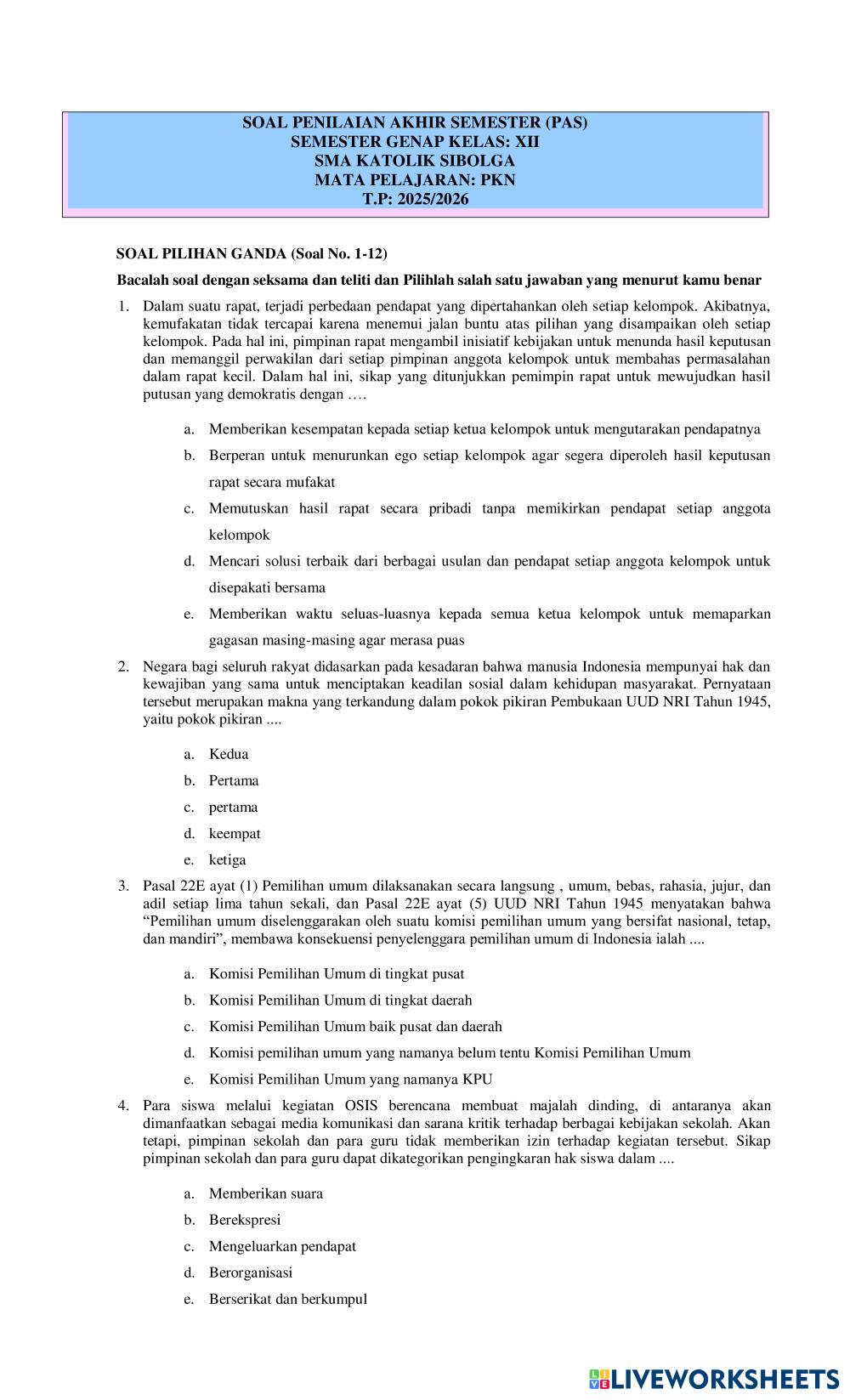 SOAL PENILAIAN AKHIR SEMESTER (PAS)
SEMESTER GENAP KELAS: XII
SMA KATOLIK SIBOLGA
MATA PELAJARAN: PKN
T.P: 2025/2026

SOAL PILIHAN GANDA (Soal No. 1-12)

Bacalah soal dengan seksama dan teliti dan Pilihlah salah satu jawaban yang menurut kamu benar

1. Dalam suatu rapat, terjadi perbedaan pendapat yang dipertahankan oleh setiap kelompok. Akibatnya, kemufakatan tidak tercapai karena menemui jalan buntu atas pilihan yang disampaikan oleh setiap kelompok. Pada hal ini, pimpinan rapat mengambil inisiatif kebijakan untuk menunda hasil keputusan dan memanggil perwakilan dari setiap pimpinan anggota kelompok untuk membahas permasalahan dalam rapat kecil. Dalam hal ini, sikap yang ditunjukkan pemimpin rapat untuk mewujudkan hasil putusan yang demokratis dengan ….

a. Memberikan kesempatan kepada setiap ketua kelompok untuk mengutarakan pendapatnya
b. Berperan untuk menurunkan ego setiap kelompok agar segera diperoleh hasil keputusan rapat secara mufakat
c. Memutuskan hasil rapat secara pribadi tanpa memikirkan pendapat setiap anggota kelompok
d. Mencari solusi terbaik dari berbagai usulan dan pendapat setiap anggota kelompok untuk disepakati bersama
e. Memberikan waktu seluas-luasnya kepada semua ketua kelompok untuk memaparkan gagasan masing-masing agar merasa puas

2. Negara bagi seluruh rakyat didasarkan pada kesadaran bahwa manusia Indonesia mempunyai hak dan kewajiban yang sama untuk menciptakan keadilan sosial dalam kehidupan masyarakat. Pernyataan tersebut merupakan makna yang terkandung dalam pokok pikiran Pembukaan UUD NRI Tahun 1945, yaitu pokok pikiran ....

a. Kedua
b. Pertama
c. pertama
d. keempat
e. ketiga

3. Pasal 22E ayat (1) Pemilihan umum dilaksanakan secara langsung , umum, bebas, rahasia, jujur, dan adil setiap lima tahun sekali, dan Pasal 22E ayat (5) UUD NRI Tahun 1945 menyatakan bahwa “Pemilihan umum diselenggarakan oleh suatu komisi pemilihan umum yang bersifat nasional, tetap, dan mandiri”, membawa konsekuensi penyelenggara pemilihan umum di Indonesia ialah ....

a. Komisi Pemilihan Umum di tingkat pusat
b. Komisi Pemilihan Umum di tingkat daerah
c. Komisi Pemilihan Umum baik pusat dan daerah
d. Komisi pemilihan umum yang namanya belum tentu Komisi Pemilihan Umum
e. Komisi Pemilihan Umum yang namanya KPU

4. Para siswa melalui kegiatan OSIS berencana membuat majalah dinding, di antaranya akan dimanfaatkan sebagai media komunikasi dan sarana kritik terhadap berbagai kebijakan sekolah. Akan tetapi, pimpinan sekolah dan para guru tidak memberikan izin terhadap kegiatan tersebut. Sikap pimpinan sekolah dan para guru dapat dikategorikan pengingkaran hak siswa dalam ....

a. Memberikan suara
b. Berekspresi
c. Mengeluarkan pendapat
d. Berorganisasi
e. Berserikat dan berkumpul

LIVEWORKSHEETS